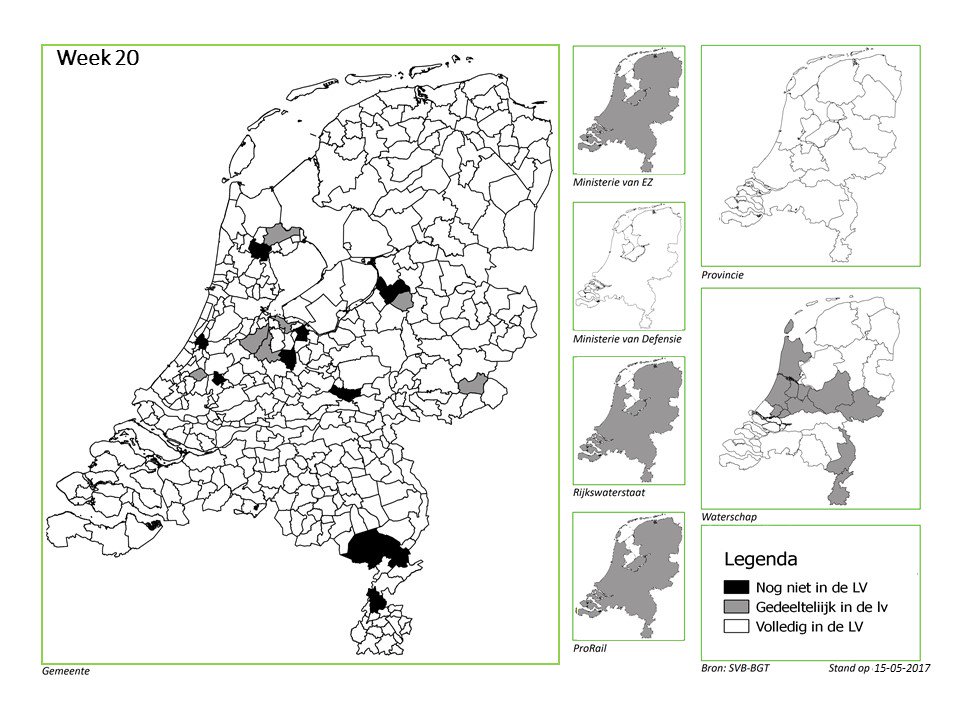 Week 20

Gemeente

Ministerie van EZ

Ministerie van Defensie

Rijkswaterstaat

ProRail

Provincie

Waterschap

Legenda

Nog niet in de LV

Gedeeltelijk in de lv

Volledig in de LV

Bron: SVB-BGT

Stand op 15-05-2017